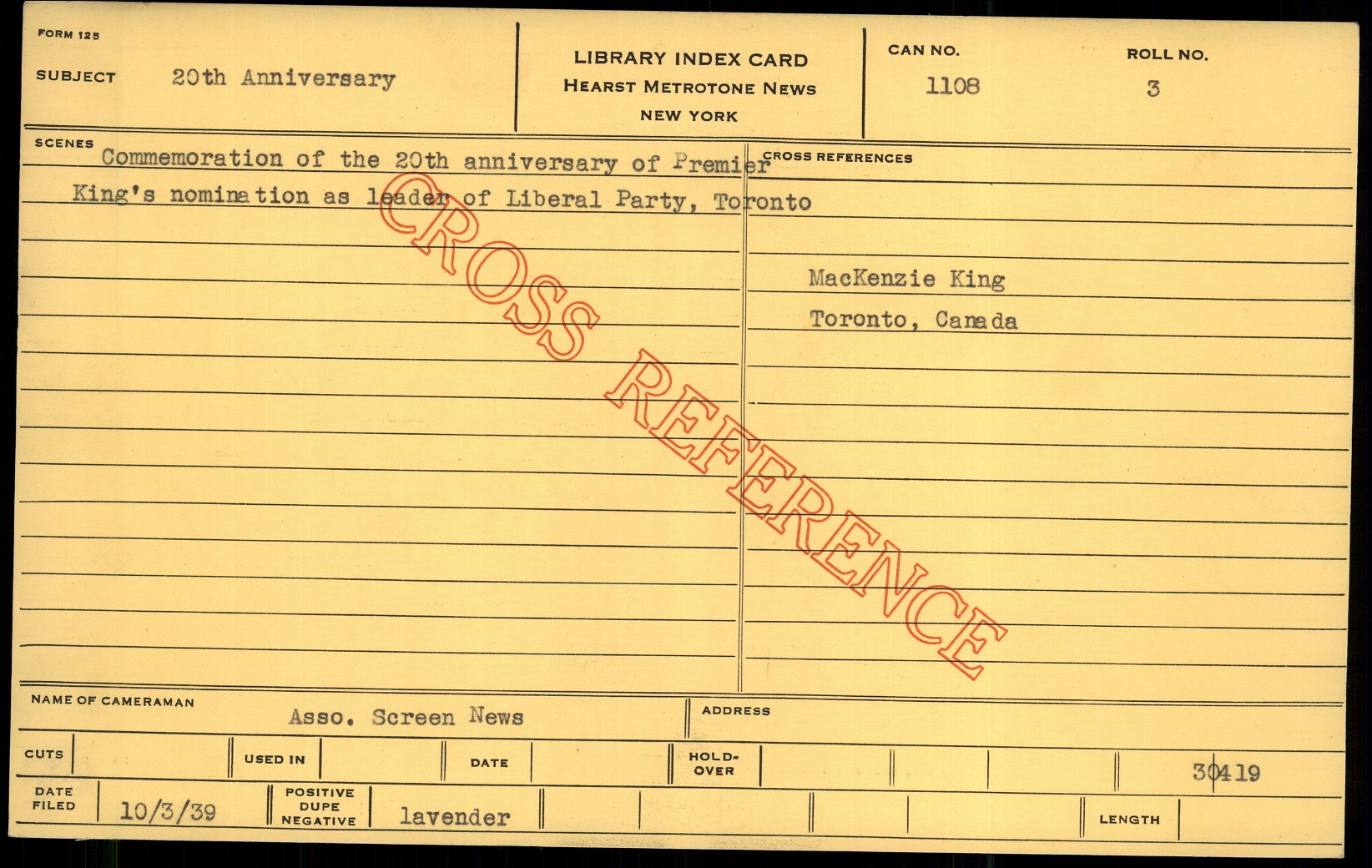 FORM 125

SUBJECT 20th Anniversary

LIBRARY INDEX CARD
HEARST METROTONE NEWS
NEW YORK

CAN NO. 1108

ROLL NO. 3

SCENES

Commemoration of the 20th anniversary of Premier King's nomination as leader of Liberal Party, Toronto

CROSS REFERENCES

MacKenzie King
Toronto, Canada

NAME OF CAMERAMAN Asso. Screen News

ADDRESS

CUTS

USED IN

DATE

HOLD-OVER

30419

DATE FILED 10/3/39

POSITIVE DUPE NEGATIVE lavender

LENGTH

CROSS REFERENCE